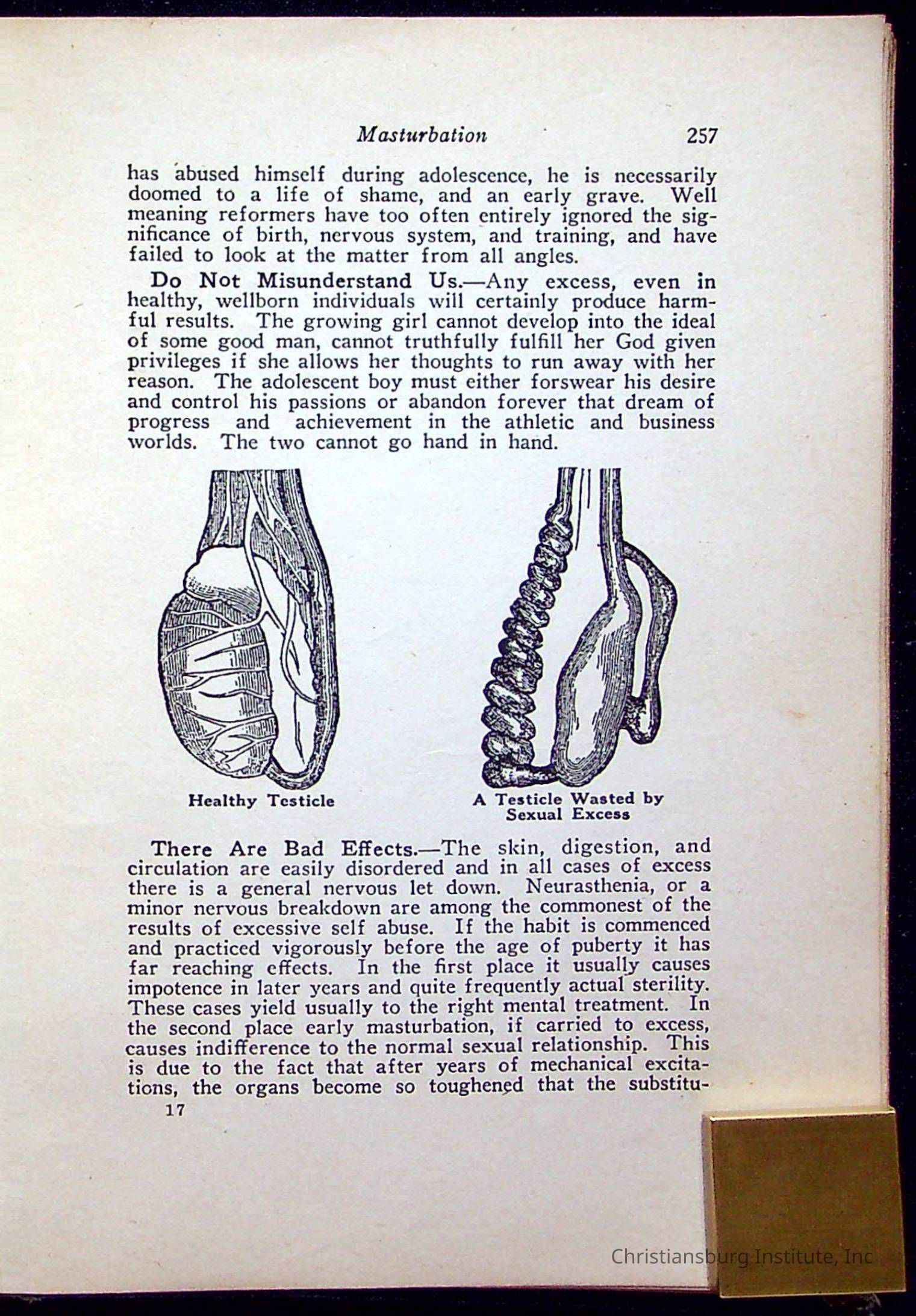 Masturbation 257

has abused himself during adolescence, he is necessarily doomed to a life of shame, and an early grave. Well meaning reformers have too often entirely ignored the significance of birth, nervous system, and training, and have failed to look at the matter from all angles.

Do Not Misunderstand Us.—Any excess, even in healthy, wellborn individuals will certainly produce harmful results. The growing girl cannot develop into the ideal of some good man, cannot truthfully fulfill her God given privileges if she allows her thoughts to run away with her reason. The adolescent boy must either forswear his desire and control his passions or abandon forever that dream of progress and achievement in the athletic and business worlds. The two cannot go hand in hand.

Healthy Testicle

A Testicle Wasted by Sexual Excess

There Are Bad Effects.—The skin, digestion, and circulation are easily disordered and in all cases of excess there is a general nervous let down. Neurasthenia, or a minor nervous breakdown are among the commonest of the results of excessive self abuse. If the habit is commenced and practiced vigorously before the age of puberty it has far reaching effects. In the first place it usually causes impotence in later years and quite frequently actual sterility. These cases yield usually to the right mental treatment. In the second place early masturbation, if carried to excess, causes indifference to the normal sexual relationship. This is due to the fact that after years of mechanical excitations, the organs become so toughened that the substitu-

17

Christiansburg Institute, Inc